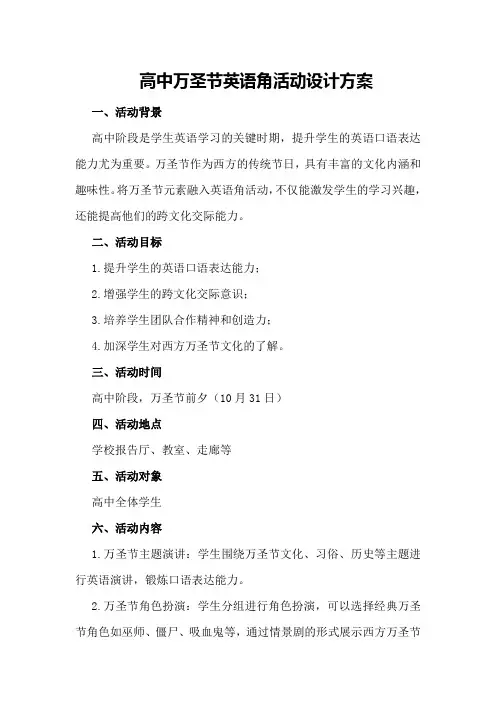 高中万圣节英语角活动设计方案

一、活动背景

高中阶段是学生英语学习的关键时期，提升学生的英语口语表达能力尤为重要。万圣节作为西方的传统节日，具有丰富的文化内涵和趣味性。将万圣节元素融入英语角活动，不仅能激发学生的学习兴趣，还能提高他们的跨文化交际能力。

二、活动目标

1.提升学生的英语口语表达能力；

2.增强学生的跨文化交际意识；

3.培养学生团队合作精神和创造力；

4.加深学生对西方万圣节文化的了解。

三、活动时间

高中阶段，万圣节前夕（10月31日）

四、活动地点

学校报告厅、教室、走廊等

五、活动对象

高中全体学生

六、活动内容

1.万圣节主题演讲：学生围绕万圣节文化、习俗、历史等主题进行英语演讲，锻炼口语表达能力。

2.万圣节角色扮演：学生分组进行角色扮演，可以选择经典万圣节角色如巫师、僵尸、吸血鬼等，通过情景剧的形式展示西方万圣节